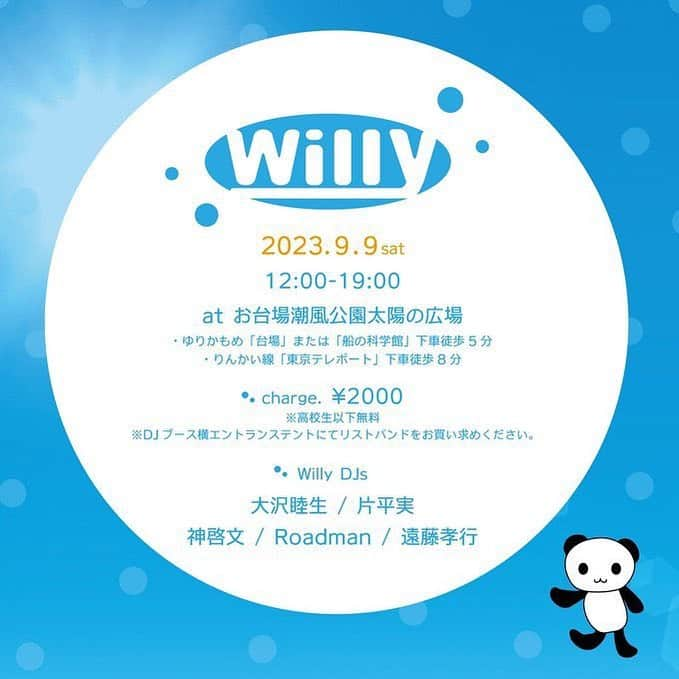 Willy

2023.9.9 sat
12:00-19:00
at お台場潮風公園太陽の広場
・ゆりかもめ「台場」または「船の科学館」下車徒歩５分
・りんかい線「東京テレポート」下車徒歩８分

charge. ¥2000
※高校生以下無料
※DJブース横エントランステントにてリストバンドをお買い求めください。

Willy DJs
大沢睦生 / 片平実
神啓文 / Roadman / 遠藤孝行